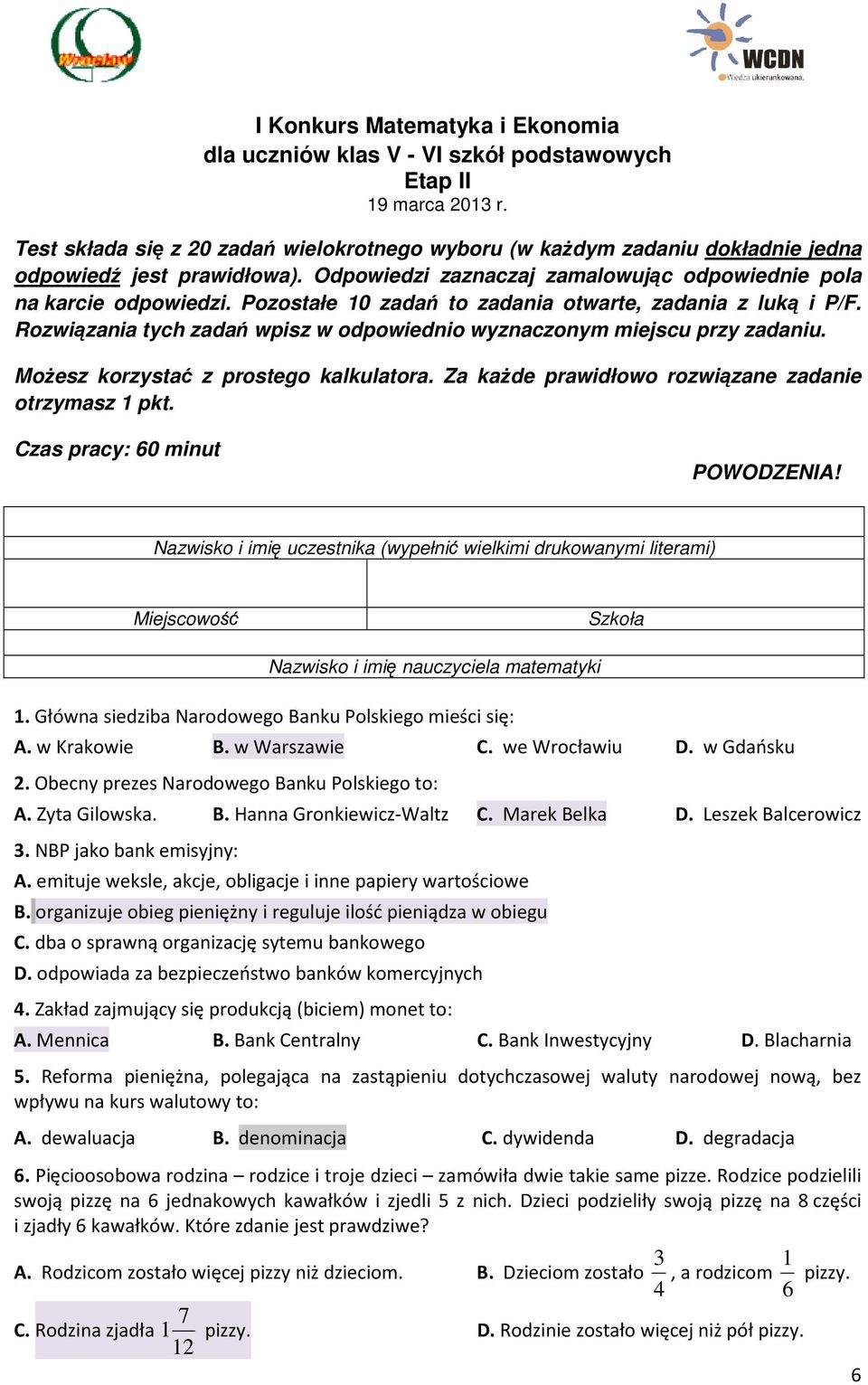 Wrocław

WCDN
Wiedza ukierunkowana.

I Konkurs Matematyka i Ekonomia
dla uczniów klas V - VI szkół podstawowych
Etap II
19 marca 2013 r.

Test składa się z 20 zadań wielokrotnego wyboru (w każdym zadaniu dokładnie jedna odpowiedź jest prawidłowa). Odpowiedzi zaznaczaj zamalowując odpowiednie pola na karcie odpowiedzi. Pozostałe 10 zadań to zadania otwarte, zadania z luką i P/F. Rozwiązania tych zadań wpisz w odpowiednio wyznaczonym miejscu przy zadaniu.

Możesz korzystać z prostego kalkulatora. Za każde prawidłowo rozwiązane zadanie otrzymasz 1 pkt.

Czas pracy: 60 minut

POWODZENIA!

Nazwisko i imię uczestnika (wypełnić wielkimi drukowanymi literami)

Miejscowość

Szkoła

Nazwisko i imię nauczyciela matematyki

1. Główna siedziba Narodowego Banku Polskiego mieści się:
A. w Krakowie B. w Warszawie C. we Wrocławiu D. w Gdańsku

2. Obecny prezes Narodowego Banku Polskiego to:
A. Zyta Gilowska. B. Hanna Gronkiewicz-Waltz C. Marek Belka D. Leszek Balcerowicz

3. NBP jako bank emisyjny:
A. emituje weksle, akcje, obligacje i inne papiery wartościowe
B. organizuje obieg pieniężny i reguluje ilość pieniądza w obiegu
C. dba o sprawną organizację sytemu bankowego
D. odpowiada za bezpieczeństwo banków komercyjnych

4. Zakład zajmujący się produkcją (biciem) monet to:
A. Mennica B. Bank Centralny C. Bank Inwestycyjny D. Blacharnia

5. Reforma pieniężna, polegająca na zastąpieniu dotychczasowej waluty narodowej nową, bez wpływu na kurs walutowy to:
A. dewaluacja B. denominacja C. dywidenda D. degradacja

6. Pięcioosobowa rodzina – rodzice i troje dzieci – zamówiła dwie takie same pizze. Rodzice podzielili swoją pizzę na 6 jednakowych kawałków i zjedli 5 z nich. Dzieci podzieliły swoją pizzę na 8 części i zjadły 6 kawałków. Które zdanie jest prawdziwe?

A. Rodzicom zostało więcej pizzy niż dzieciom. B. Dzieciom zostało $\frac{3}{4}$, a rodzicom $\frac{1}{6}$ pizzy.

C. Rodzina zjadła $1\frac{7}{12}$ pizzy. D. Rodzinie zostało więcej niż pół pizzy.

6